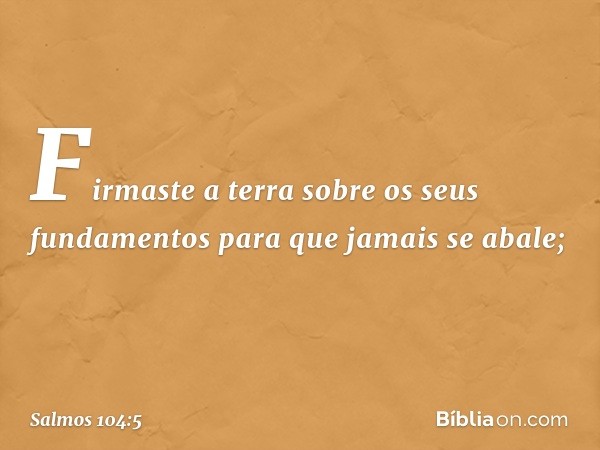 Firmaste a terra sobre os seus fundamentos para que jamais se abale;

Salmos 104:5

Bíbliaon.com